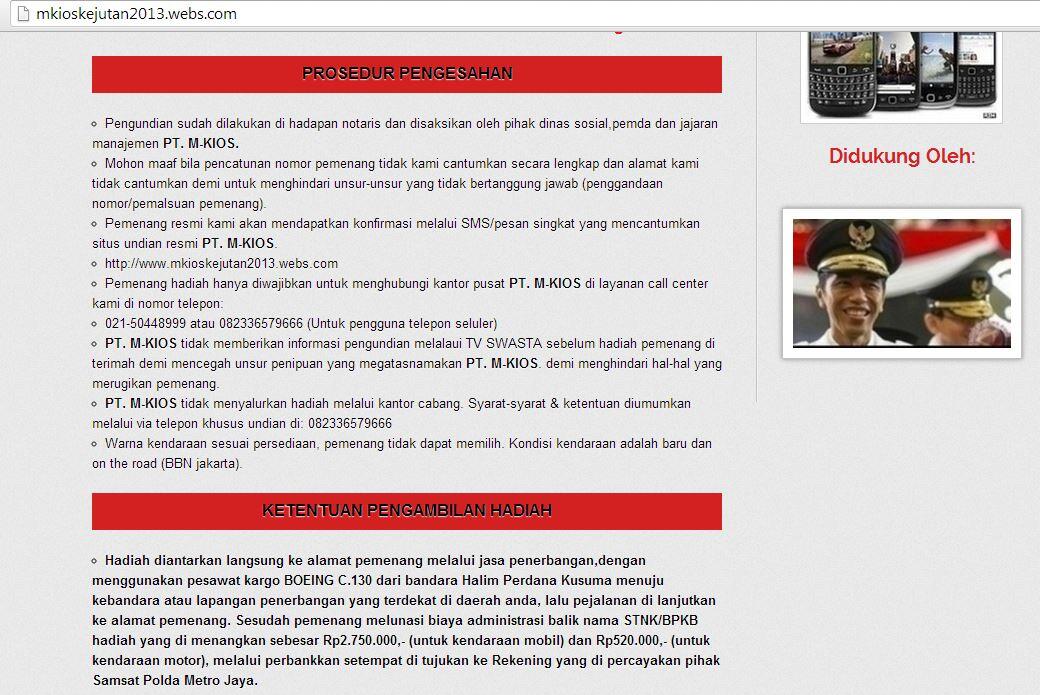 mkioskejutan2013.webs.com

PROSEDUR PENGESAHAN

Pengundian sudah dilakukan di hadapan notaris dan disaksikan oleh pihak dinas sosial,pemda dan jajaran manajemen PT. M-KIOS.
Mohon maaf bila pencatunan nomor pemenang tidak kami cantumkan secara lengkap dan alamat kami tidak cantumkan demi untuk menghindari unsur-unsur yang tidak bertanggung jawab (penggandaan nomor/pemalsuan pemenang).
Pemenang resmi kami akan mendapatkan konfirmasi melalui SMS/pesan singkat yang mencantumkan situs undian resmi PT. M-KIOS.
http://www.mkioskejutan2013.webs.com
Pemenang hadiah hanya diwajibkan untuk menghubungi kantor pusat PT. M-KIOS di layanan call center kami di nomor telepon:
021-50448999 atau 082336579666 (Untuk pengguna telepon seluler)
PT. M-KIOS tidak memberikan informasi pengundian melalaui TV SWASTA sebelum hadiah pemenang di terimah demi mencegah unsur penipuan yang megatasnamakan PT. M-KIOS. demi menghindari hal-hal yang merugikan pemenang.
PT. M-KIOS tidak menyalurkan hadiah melalui kantor cabang. Syarat-syarat & ketentuan diumumkan melalui via telepon khusus undian di: 082336579666
Warna kendaraan sesuai persediaan, pemenang tidak dapat memilih. Kondisi kendaraan adalah baru dan on the road (BBN jakarta).

KETENTUAN PENGAMBILAN HADIAH

Hadiah diantarkan langsung ke alamat pemenang melalui jasa penerbangan,dengan menggunakan pesawat kargo BOEING C.130 dari bandara Halim Perdana Kusuma menuju kebandara atau lapangan penerbangan yang terdekat di daerah anda, lalu pejalanan di lanjutkan ke alamat pemenang. Sesudah pemenang melunasi biaya administrasi balik nama STNK/BPKB hadiah yang di menangkan sebesar Rp2.750.000,- (untuk kendaraan mobil) dan Rp520.000,- (untuk kendaraan motor), melalui perbankkan setempat di tujukan ke Rekening yang di percayakan pihak Samsat Polda Metro Jaya.

Didukung Oleh: